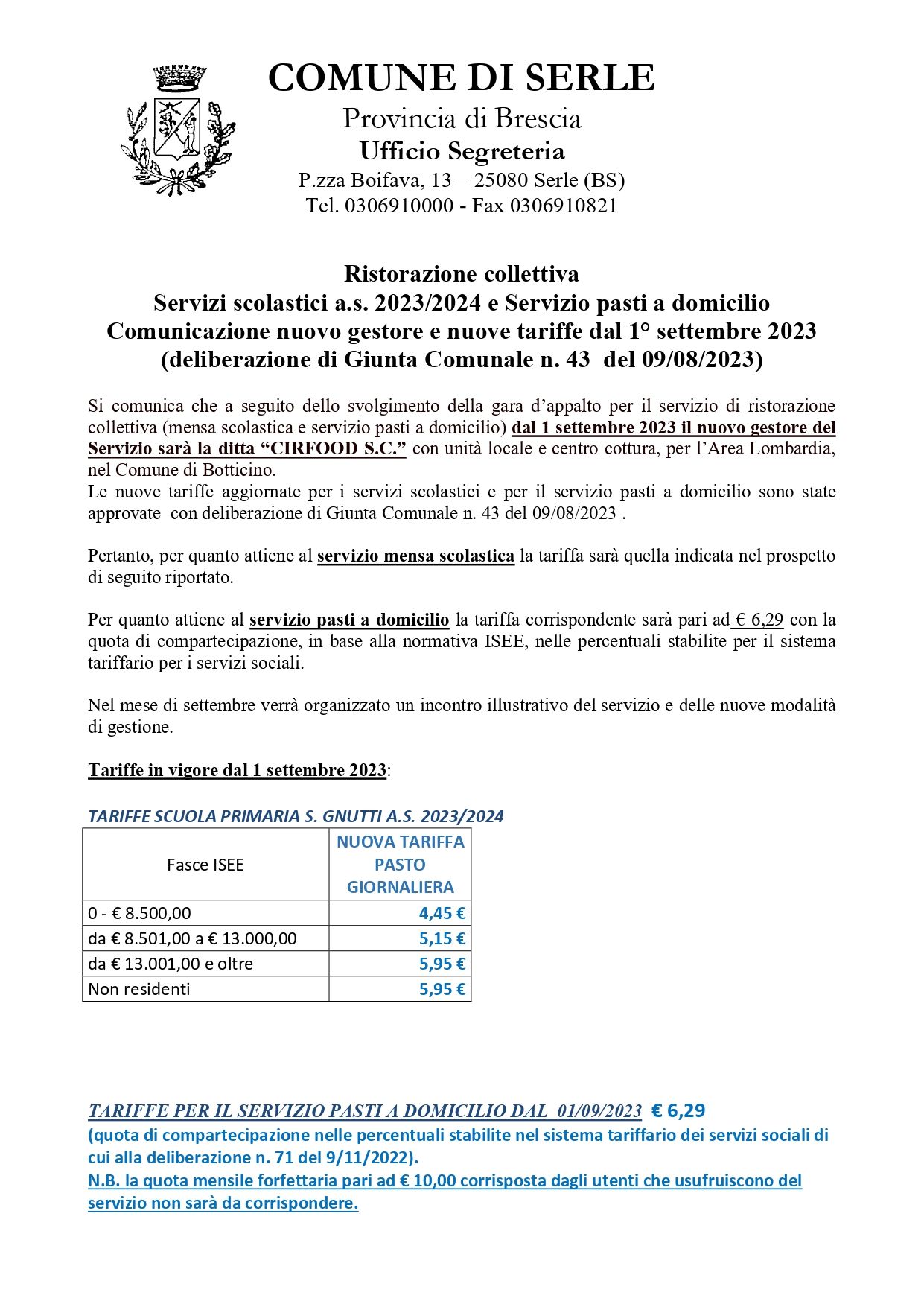 COMUNE DI SERLE
Provincia di Brescia
Ufficio Segreteria
P.zza Boifava, 13 – 25080 Serle (BS)
Tel. 0306910000 - Fax 0306910821

Ristorazione collettiva
Servizi scolastici a.s. 2023/2024 e Servizio pasti a domicilio
Comunicazione nuovo gestore e nuove tariffe dal 1° settembre 2023
(deliberazione di Giunta Comunale n. 43 del 09/08/2023)

Si comunica che a seguito dello svolgimento della gara d'appalto per il servizio di ristorazione collettiva (mensa scolastica e servizio pasti a domicilio) dal 1 settembre 2023 il nuovo gestore del Servizio sarà la ditta "CIRFOOD S.C." con unità locale e centro cottura, per l'Area Lombardia, nel Comune di Botticino.
Le nuove tariffe aggiornate per i servizi scolastici e per il servizio pasti a domicilio sono state approvate con deliberazione di Giunta Comunale n. 43 del 09/08/2023 .

Pertanto, per quanto attiene al servizio mensa scolastica la tariffa sarà quella indicata nel prospetto di seguito riportato.

Per quanto attiene al servizio pasti a domicilio la tariffa corrispondente sarà pari ad € 6,29 con la quota di compartecipazione, in base alla normativa ISEE, nelle percentuali stabilite per il sistema tariffario per i servizi sociali.

Nel mese di settembre verrà organizzato un incontro illustrativo del servizio e delle nuove modalità di gestione.

Tariffe in vigore dal 1 settembre 2023:

TARIFFE SCUOLA PRIMARIA S. GNUTTI A.S. 2023/2024

| Fasce ISEE | NUOVA TARIFFA PASTO GIORNALIERA |
|---|---|
| 0 - € 8.500,00 | 4,45 € |
| da € 8.501,00 a € 13.000,00 | 5,15 € |
| da € 13.001,00 e oltre | 5,95 € |
| Non residenti | 5,95 € |

TARIFFE PER IL SERVIZIO PASTI A DOMICILIO DAL 01/09/2023 € 6,29
(quota di compartecipazione nelle percentuali stabilite nel sistema tariffario dei servizi sociali di cui alla deliberazione n. 71 del 9/11/2022).
N.B. la quota mensile forfettaria pari ad € 10,00 corrisposta dagli utenti che usufruiscono del servizio non sarà da corrispondere.